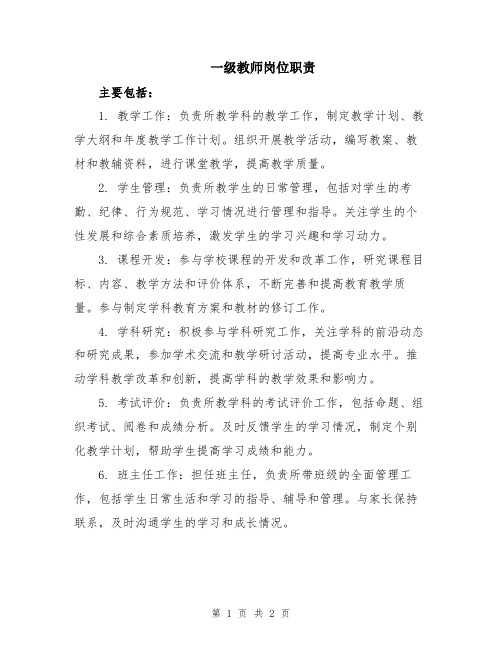 一级教师岗位职责

主要包括：

1. 教学工作：负责所教学科的教学工作，制定教学计划、教学大纲和年度教学工作计划。组织开展教学活动，编写教案、教材和教辅资料，进行课堂教学，提高教学质量。

2. 学生管理：负责所教学生的日常管理，包括对学生的考勤、纪律、行为规范、学习情况进行管理和指导。关注学生的个性发展和综合素质培养，激发学生的学习兴趣和学习动力。

3. 课程开发：参与学校课程的开发和改革工作，研究课程目标、内容、教学方法和评价体系，不断完善和提高教育教学质量。参与制定学科教育方案和教材的修订工作。

4. 学科研究：积极参与学科研究工作，关注学科的前沿动态和研究成果，参加学术交流和教学研讨活动，提高专业水平。推动学科教学改革和创新，提高学科的教学效果和影响力。

5. 考试评价：负责所教学科的考试评价工作，包括命题、组织考试、阅卷和成绩分析。及时反馈学生的学习情况，制定个别化教学计划，帮助学生提高学习成绩和能力。

6. 班主任工作：担任班主任，负责所带班级的全面管理工作，包括学生日常生活和学习的指导、辅导和管理。与家长保持联系，及时沟通学生的学习和成长情况。

第 1 页 共 2 页